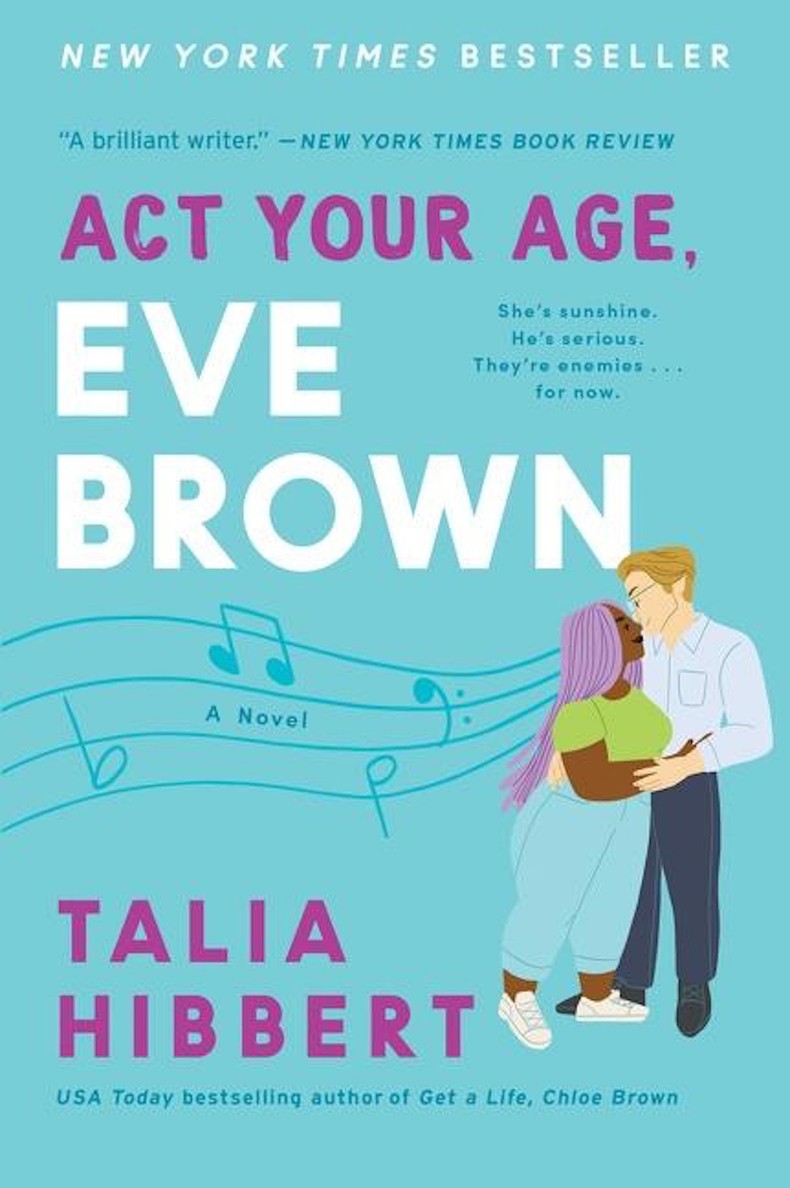 NEW YORK TIMES BESTSELLER

"A brilliant writer." —NEW YORK TIMES BOOK REVIEW

ACT YOUR AGE, EVE BROWN

She's sunshine. He's serious. They're enemies . . . for now.

A Novel

TALIA HIBBERT

USA Today bestselling author of Get a Life, Chloe Brown